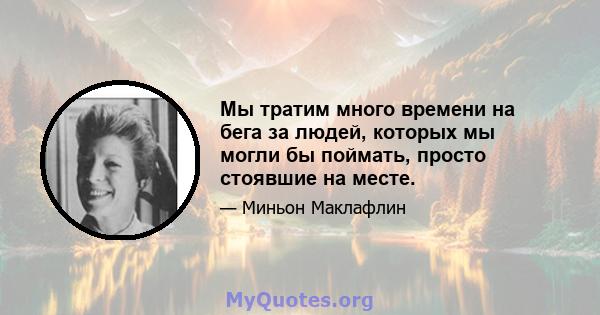 Мы тратим много времени на бега за людей, которых мы могли бы поймать, просто стоявшие на месте.

— Миньон Маклафлин

MyQuotes.org